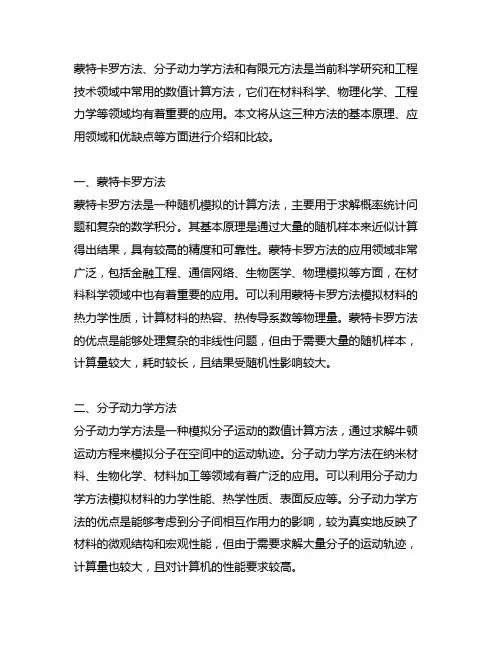 蒙特卡罗方法、分子动力学方法和有限元方法是当前科学研究和工程技术领域中常用的数值计算方法，它们在材料科学、物理化学、工程力学等领域均有着重要的应用。本文将从这三种方法的基本原理、应用领域和优缺点等方面进行介绍和比较。

一、蒙特卡罗方法
蒙特卡罗方法是一种随机模拟的计算方法，主要用于求解概率统计问题和复杂的数学积分。其基本原理是通过大量的随机样本来近似计算得出结果，具有较高的精度和可靠性。蒙特卡罗方法的应用领域非常广泛，包括金融工程、通信网络、生物医学、物理模拟等方面，在材料科学领域中也有着重要的应用。可以利用蒙特卡罗方法模拟材料的热力学性质，计算材料的热容、热传导系数等物理量。蒙特卡罗方法的优点是能够处理复杂的非线性问题，但由于需要大量的随机样本，计算量较大，耗时较长，且结果受随机性影响较大。

二、分子动力学方法
分子动力学方法是一种模拟分子运动的数值计算方法，通过求解牛顿运动方程来模拟分子在空间中的运动轨迹。分子动力学方法在纳米材料、生物化学、材料加工等领域有着广泛的应用。可以利用分子动力学方法模拟材料的力学性能、热学性质、表面反应等。分子动力学方法的优点是能够考虑到分子间相互作用力的影响，较为真实地反映了材料的微观结构和宏观性能，但由于需要求解大量分子的运动轨迹，计算量也较大，且对计算机的性能要求较高。